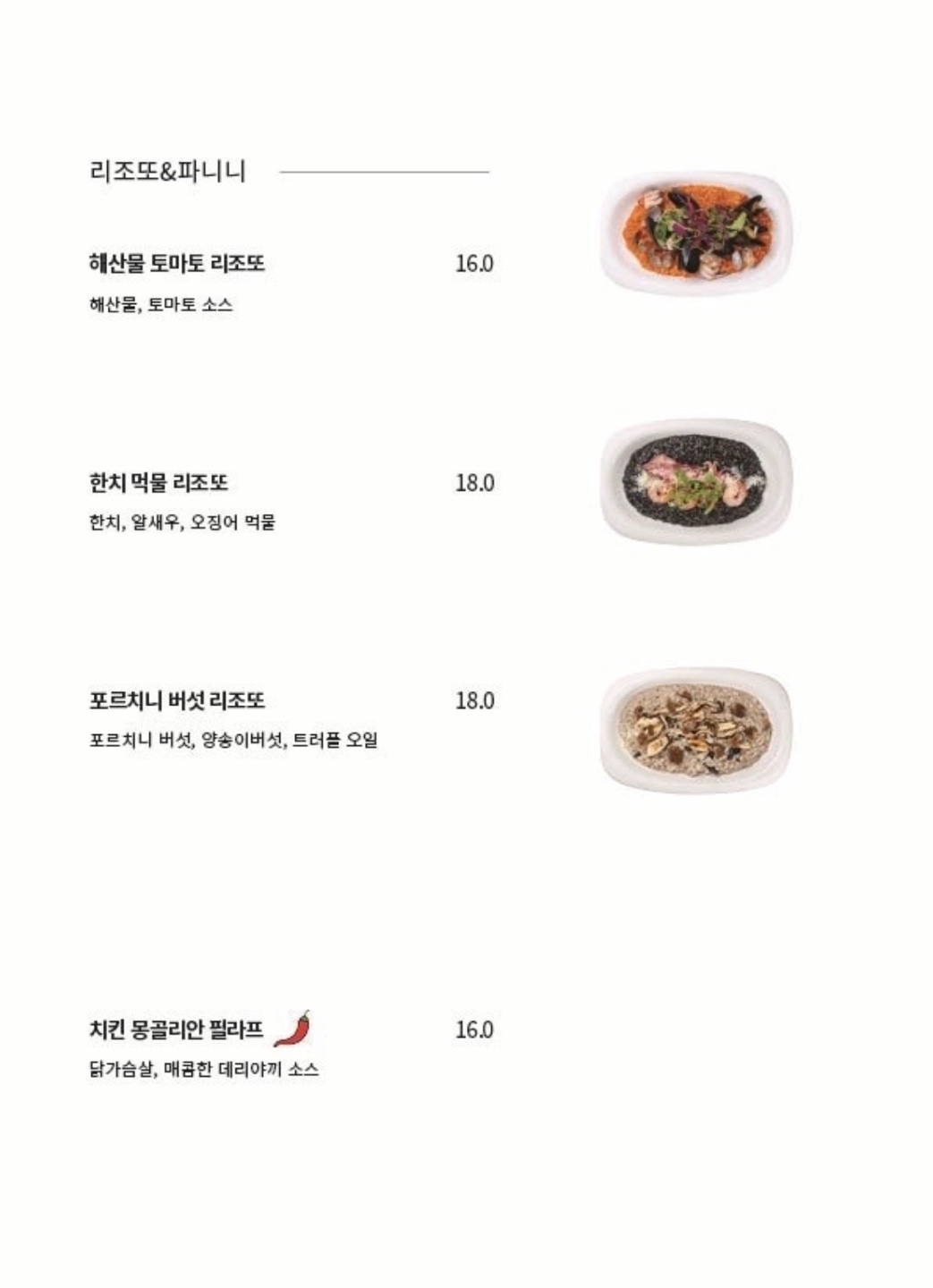 리조또&파니니

해산물 토마토 리조또
16.0
해산물, 토마토 소스

한치 먹물 리조또
18.0
한치, 알새우, 오징어 먹물

포르치니 버섯 리조또
18.0
포르치니 버섯, 양송이버섯, 트러플 오일

치킨 몽골리안 필라프
16.0
닭가슴살, 매콤한 데리야끼 소스